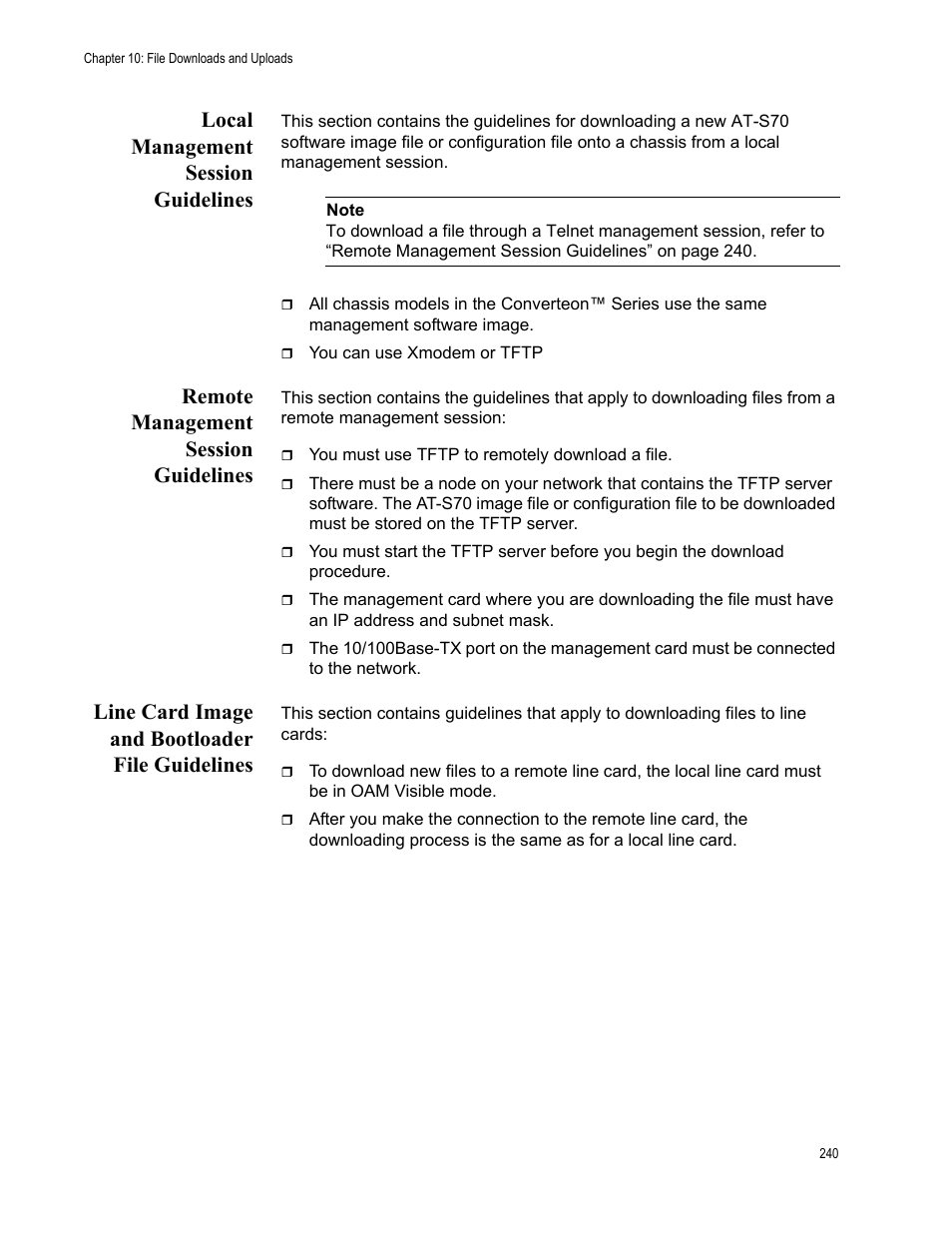 Chapter 10: File Downloads and Uploads

Local Management Session Guidelines

This section contains the guidelines for downloading a new AT-S70 software image file or configuration file onto a chassis from a local management session.

Note
To download a file through a Telnet management session, refer to “Remote Management Session Guidelines” on page 240.

❒ All chassis models in the Converteon™ Series use the same management software image.

❒ You can use Xmodem or TFTP

Remote Management Session Guidelines

This section contains the guidelines that apply to downloading files from a remote management session:

❒ You must use TFTP to remotely download a file.

❒ There must be a node on your network that contains the TFTP server software. The AT-S70 image file or configuration file to be downloaded must be stored on the TFTP server.

❒ You must start the TFTP server before you begin the download procedure.

❒ The management card where you are downloading the file must have an IP address and subnet mask.

❒ The 10/100Base-TX port on the management card must be connected to the network.

Line Card Image and Bootloader File Guidelines

This section contains guidelines that apply to downloading files to line cards:

❒ To download new files to a remote line card, the local line card must be in OAM Visible mode.

❒ After you make the connection to the remote line card, the downloading process is the same as for a local line card.

240